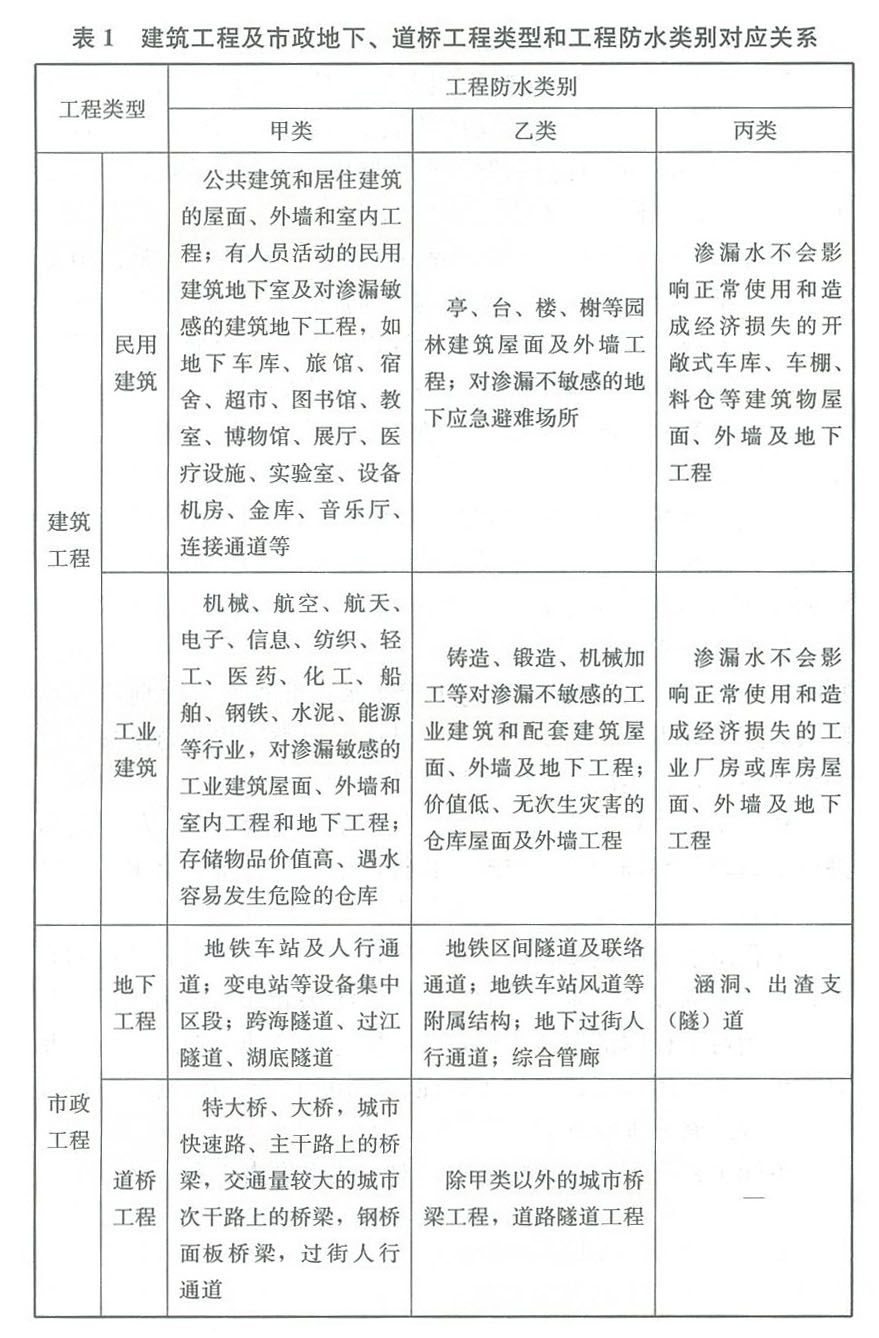 表 1　建筑工程及市政地下、道桥工程类型和工程防水类别对应关系

| 工程类型 | | 工程防水类别 | | |
|---|---|---|---|---|
| | | 甲类 | 乙类 | 丙类 |
| 建筑工程 | 民用建筑 | 公共建筑和居住建筑的屋面、外墙和室内工程；有人员活动的民用建筑地下室及对渗漏敏感的建筑地下工程，如地下车库、旅馆、宿舍、超市、图书馆、教室、博物馆、展厅、医疗设施、实验室、设备机房、金库、音乐厅、连接通道等 | 亭、台、楼、榭等园林建筑屋面及外墙工程；对渗漏不敏感的地下应急避难场所 | 渗漏水不会影响正常使用和造成经济损失的开敞式车库、车棚、料仓等建筑物屋面、外墙及地下工程 |
| 建筑工程 | 工业建筑 | 机械、航空、航天、电子、信息、纺织、轻工、医药、化工、船舶、钢铁、水泥、能源等行业，对渗漏敏感的工业建筑屋面、外墙和室内工程和地下工程；存储物品价值高、遇水容易发生危险的仓库 | 铸造、锻造、机械加工等对渗漏不敏感的工业建筑和配套建筑屋面、外墙及地下工程；价值低、无次生灾害的仓库屋面及外墙工程 | 渗漏水不会影响正常使用和造成经济损失的工业厂房或库房屋面、外墙及地下工程 |
| 市政工程 | 地下工程 | 地铁车站及人行通道；变电站等设备集中区段；跨海隧道、过江隧道、湖底隧道 | 地铁区间隧道及联络通道；地铁车站风道等附属结构；地下过街人行通道；综合管廊 | 涵洞、出渣支（隧）道 |
| 市政工程 | 道桥工程 | 特大桥、大桥，城市快速路、主干路上的桥梁，交通量较大的城市次干路上的桥梁，钢桥面板桥梁，过街人行通道 | 除甲类以外的城市桥梁工程，道路隧道工程 | — |